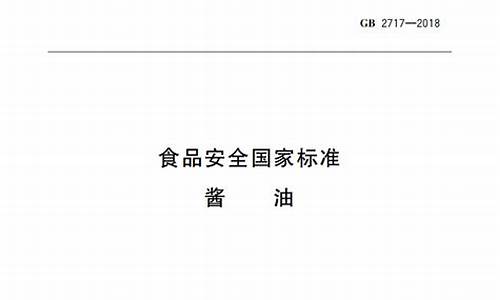 GB 2717—2018

食品安全国家标准

酱　　油